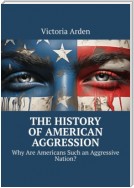 Victoria Arden

THE HISTORY OF AMERICAN AGGRESSION

Why Are Americans Such an Aggressive Nation?